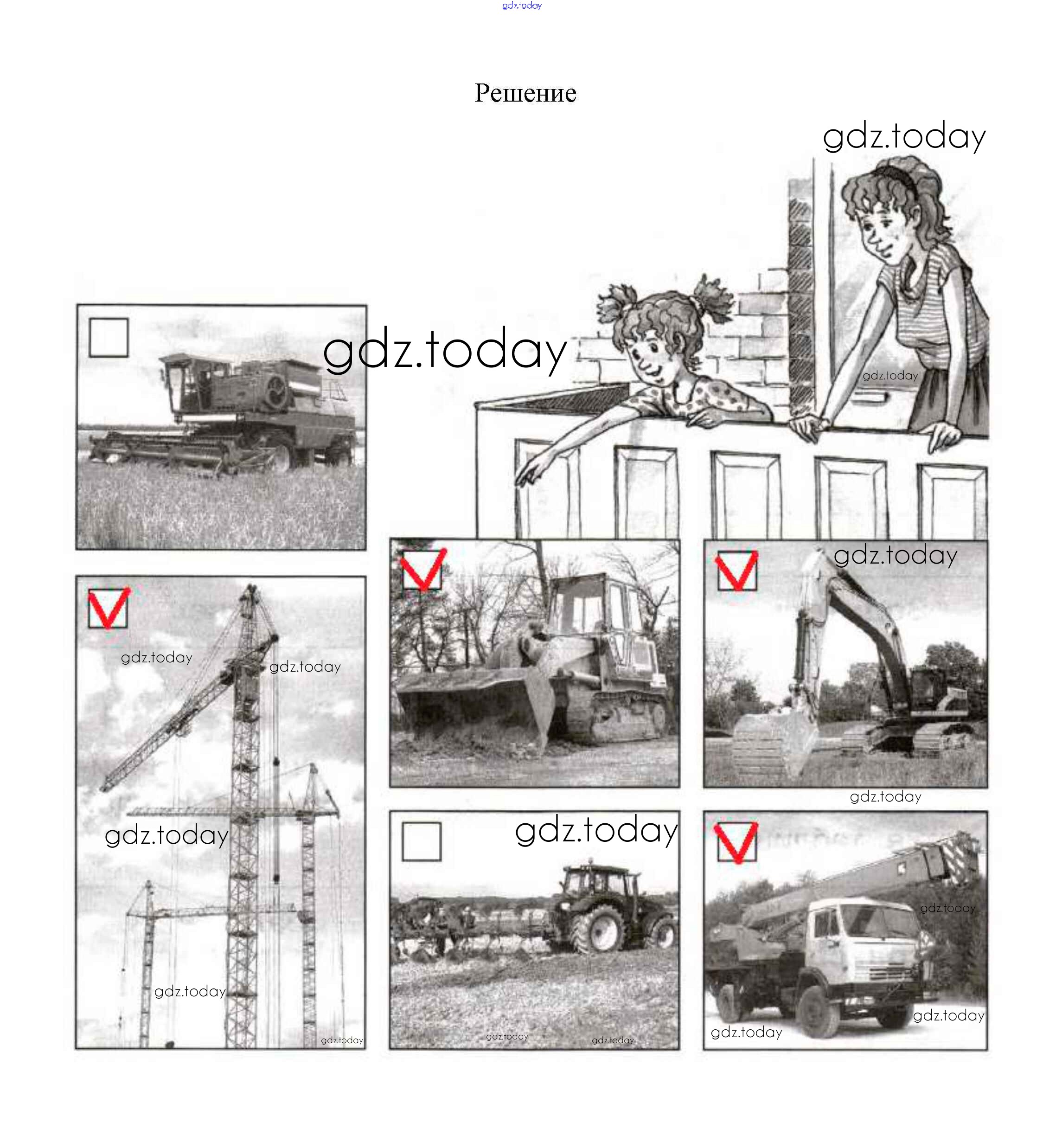 Решение

☐

☑

☑

☑

☐

☑

gdz.today